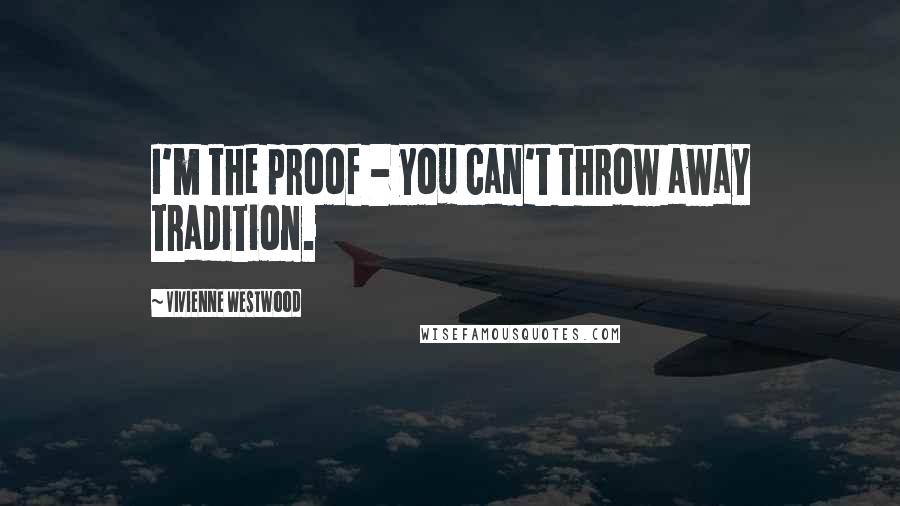 I'M THE PROOF - YOU CAN'T THROW AWAY TRADITION.

~ VIVIENNE WESTWOOD

WISEFAMOUSQUOTES.COM